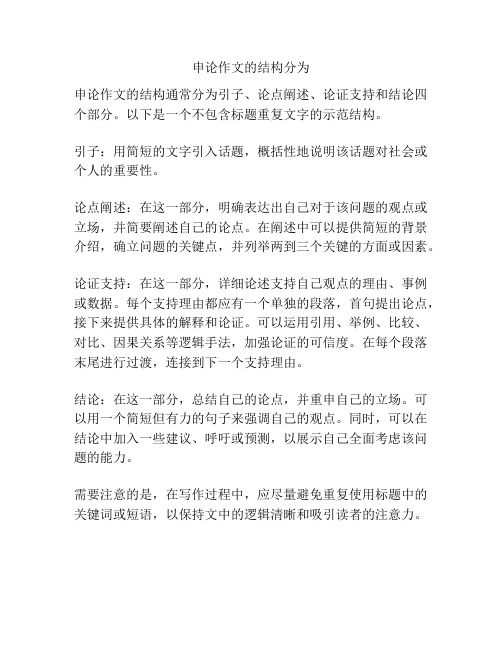 申论作文的结构分为

申论作文的结构通常分为引子、论点阐述、论证支持和结论四个部分。以下是一个不包含标题重复文字的示范结构。

引子：用简短的文字引入话题，概括性地说明该话题对社会或个人的重要性。

论点阐述：在这一部分，明确表达出自己对于该问题的观点或立场，并简要阐述自己的论点。在阐述中可以提供简短的背景介绍，确立问题的关键点，并列举两到三个关键的方面或因素。

论证支持：在这一部分，详细论述支持自己观点的理由、事例或数据。每个支持理由都应有一个单独的段落，首句提出论点，接下来提供具体的解释和论证。可以运用引用、举例、比较、对比、因果关系等逻辑手法，加强论证的可信度。在每个段落末尾进行过渡，连接到下一个支持理由。

结论：在这一部分，总结自己的论点，并重申自己的立场。可以用一个简短但有力的句子来强调自己的观点。同时，可以在结论中加入一些建议、呼吁或预测，以展示自己全面考虑该问题的能力。

需要注意的是，在写作过程中，应尽量避免重复使用标题中的关键词或短语，以保持文中的逻辑清晰和吸引读者的注意力。